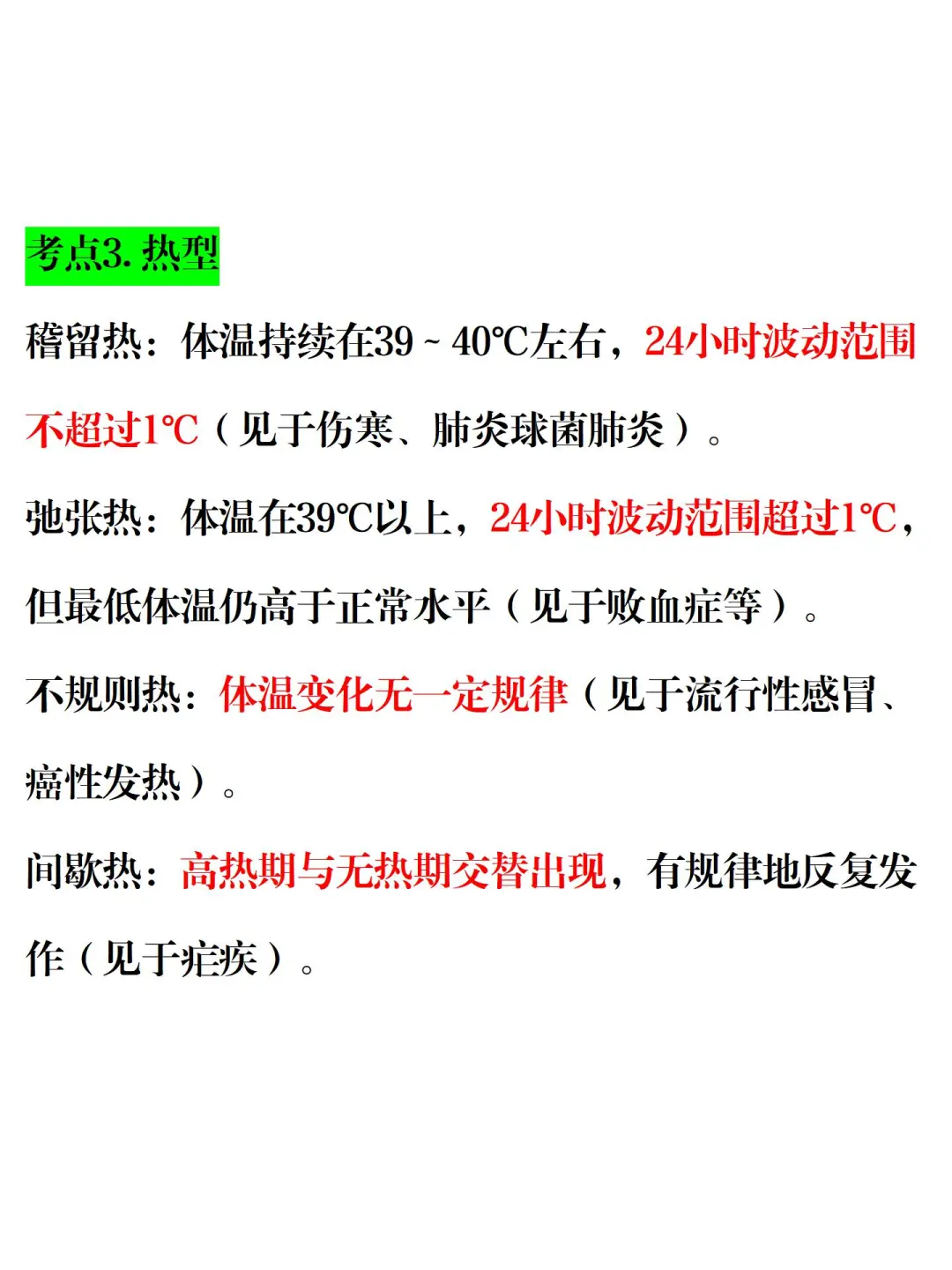 考点3. 热型

稽留热：体温持续在39～40℃左右，24小时波动范围不超过1℃（见于伤寒、肺炎球菌肺炎）。

弛张热：体温在39℃以上，24小时波动范围超过1℃，但最低体温仍高于正常水平（见于败血症等）。

不规则热：体温变化无一定规律（见于流行性感冒、癌性发热）。

间歇热：高热期与无热期交替出现，有规律地反复发作（见于疟疾）。